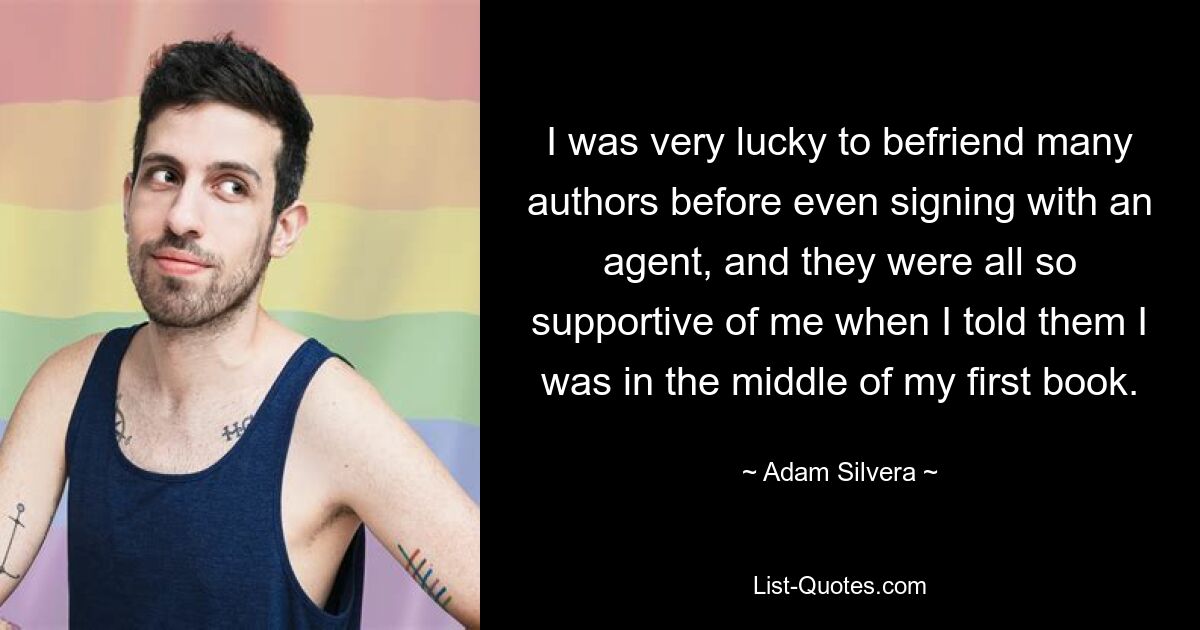 I was very lucky to befriend many authors before even signing with an agent, and they were all so supportive of me when I told them I was in the middle of my first book.

~ Adam Silvera ~

List-Quotes.com